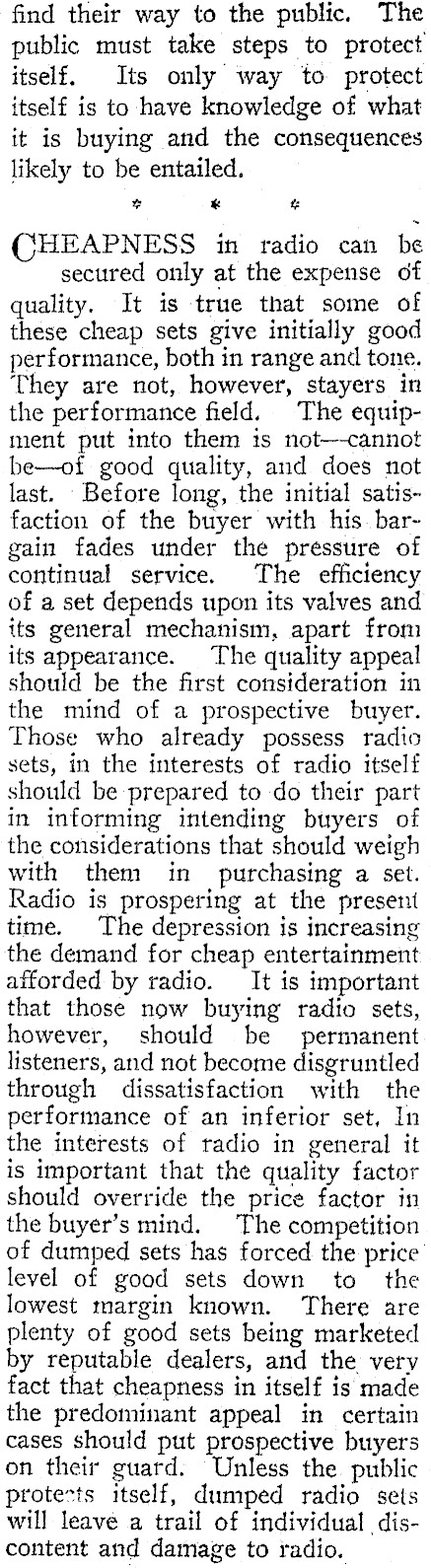 find their way to the public. The public must take steps to protect itself. Its only way to protect itself is to have knowledge of what it is buying and the consequences likely to be entailed.

* * *

CHEAPNESS in radio can be secured only at the expense of quality. It is true that some of these cheap sets give initially good performance, both in range and tone. They are not, however, stayers in the performance field. The equipment put into them is not—cannot be—of good quality, and does not last. Before long, the initial satisfaction of the buyer with his bargain fades under the pressure of continual service. The efficiency of a set depends upon its valves and its general mechanism, apart from its appearance. The quality appeal should be the first consideration in the mind of a prospective buyer. Those who already possess radio sets, in the interests of radio itself should be prepared to do their part in informing intending buyers of the considerations that should weigh with them in purchasing a set. Radio is prospering at the present time. The depression is increasing the demand for cheap entertainment afforded by radio. It is important that those now buying radio sets, however, should be permanent listeners, and not become disgruntled through dissatisfaction with the performance of an inferior set. In the interests of radio in general it is important that the quality factor should override the price factor in the buyer's mind. The competition of dumped sets has forced the price level of good sets down to the lowest margin known. There are plenty of good sets being marketed by reputable dealers, and the very fact that cheapness in itself is made the predominant appeal in certain cases should put prospective buyers on their guard. Unless the public protects itself, dumped radio sets will leave a trail of individual discontent and damage to radio.